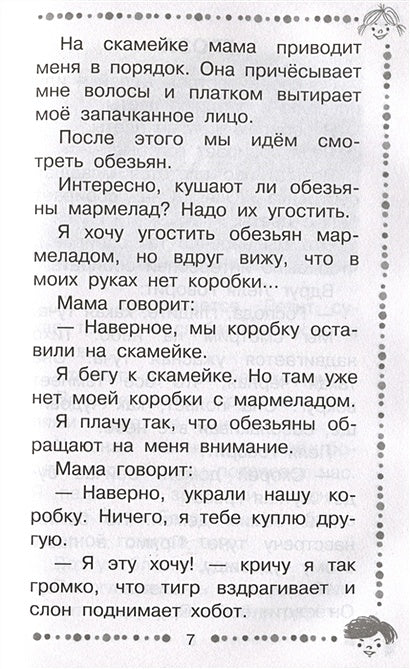 На скамейке мама приводит меня в порядок. Она причёсывает мне волосы и платком вытирает моё запачканное лицо.

После этого мы идём смотреть обезьян.

Интересно, кушают ли обезьяны мармелад? Надо их угостить.

Я хочу угостить обезьян мармеладом, но вдруг вижу, что в моих руках нет коробки...

Мама говорит:

— Наверное, мы коробку оставили на скамейке.

Я бегу к скамейке. Но там уже нет моей коробки с мармеладом.

Я плачу так, что обезьяны обращают на меня внимание.

Мама говорит:

— Наверно, украли нашу коробку. Ничего, я тебе куплю другую.

— Я эту хочу! — кричу я так громко, что тигр вздрагивает и слон поднимает хобот.

7